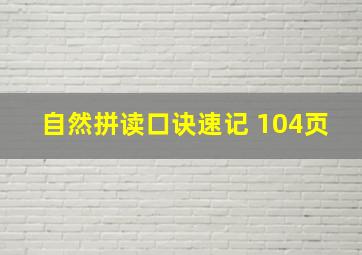 自然拼读口诀速记 104页